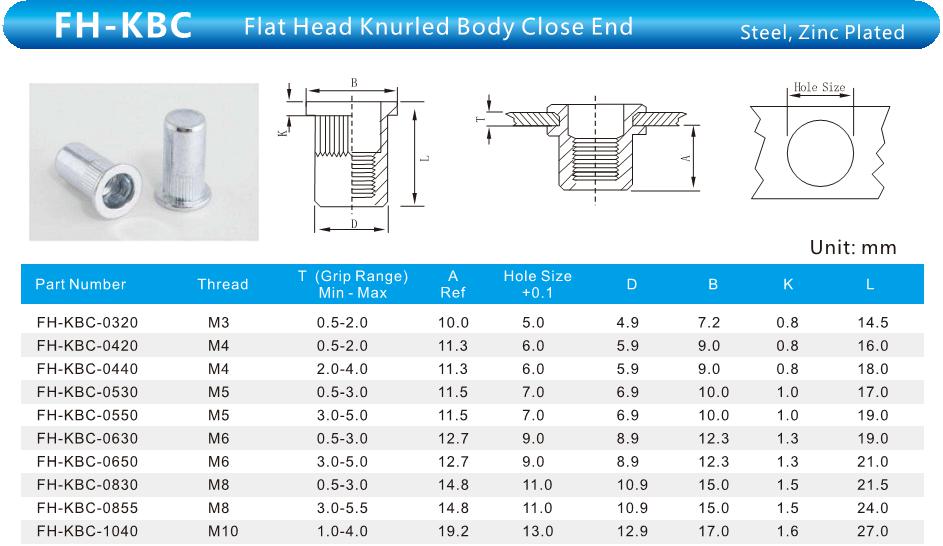 FH-KBC Flat Head Knurled Body Close End Steel, Zinc Plated

B
K
L
D

T
A

Hole Size

Unit: mm

| Part Number | Thread | T (Grip Range) Min - Max | A Ref | Hole Size +0.1 | D | B | K | L |
|---|---|---|---|---|---|---|---|---|
| FH-KBC-0320 | M3 | 0.5-2.0 | 10.0 | 5.0 | 4.9 | 7.2 | 0.8 | 14.5 |
| FH-KBC-0420 | M4 | 0.5-2.0 | 11.3 | 6.0 | 5.9 | 9.0 | 0.8 | 16.0 |
| FH-KBC-0440 | M4 | 2.0-4.0 | 11.3 | 6.0 | 5.9 | 9.0 | 0.8 | 18.0 |
| FH-KBC-0530 | M5 | 0.5-3.0 | 11.5 | 7.0 | 6.9 | 10.0 | 1.0 | 17.0 |
| FH-KBC-0550 | M5 | 3.0-5.0 | 11.5 | 7.0 | 6.9 | 10.0 | 1.0 | 19.0 |
| FH-KBC-0630 | M6 | 0.5-3.0 | 12.7 | 9.0 | 8.9 | 12.3 | 1.3 | 19.0 |
| FH-KBC-0650 | M6 | 3.0-5.0 | 12.7 | 9.0 | 8.9 | 12.3 | 1.3 | 21.0 |
| FH-KBC-0830 | M8 | 0.5-3.0 | 14.8 | 11.0 | 10.9 | 15.0 | 1.5 | 21.5 |
| FH-KBC-0855 | M8 | 3.0-5.5 | 14.8 | 11.0 | 10.9 | 15.0 | 1.5 | 24.0 |
| FH-KBC-1040 | M10 | 1.0-4.0 | 19.2 | 13.0 | 12.9 | 17.0 | 1.6 | 27.0 |